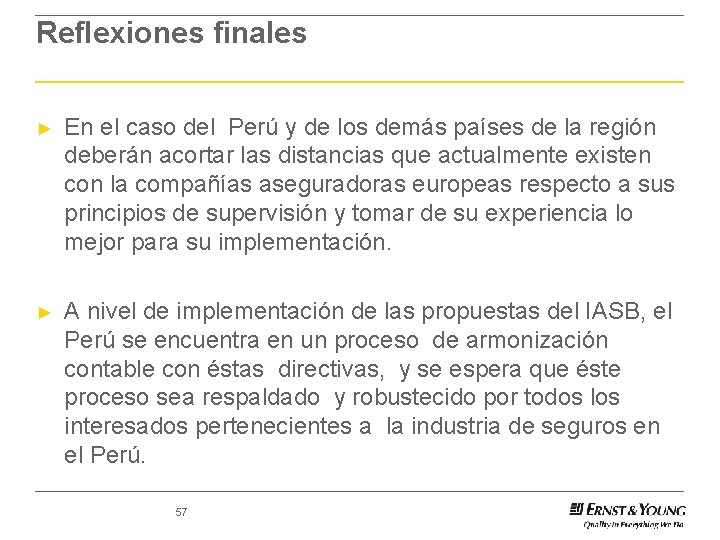 Reflexiones finales

► En el caso del Perú y de los demás países de la región deberán acortar las distancias que actualmente existen con la compañías aseguradoras europeas respecto a sus principios de supervisión y tomar de su experiencia lo mejor para su implementación.

► A nivel de implementación de las propuestas del IASB, el Perú se encuentra en un proceso de armonización contable con éstas directivas, y se espera que éste proceso sea respaldado y robustecido por todos los interesados pertenecientes a la industria de seguros en el Perú.

57

ERNST & YOUNG
Quality In Everything We Do